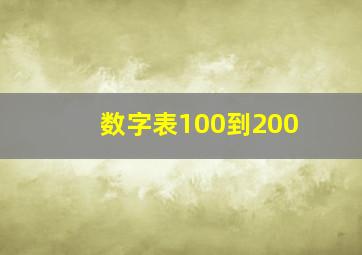 数字表100到200